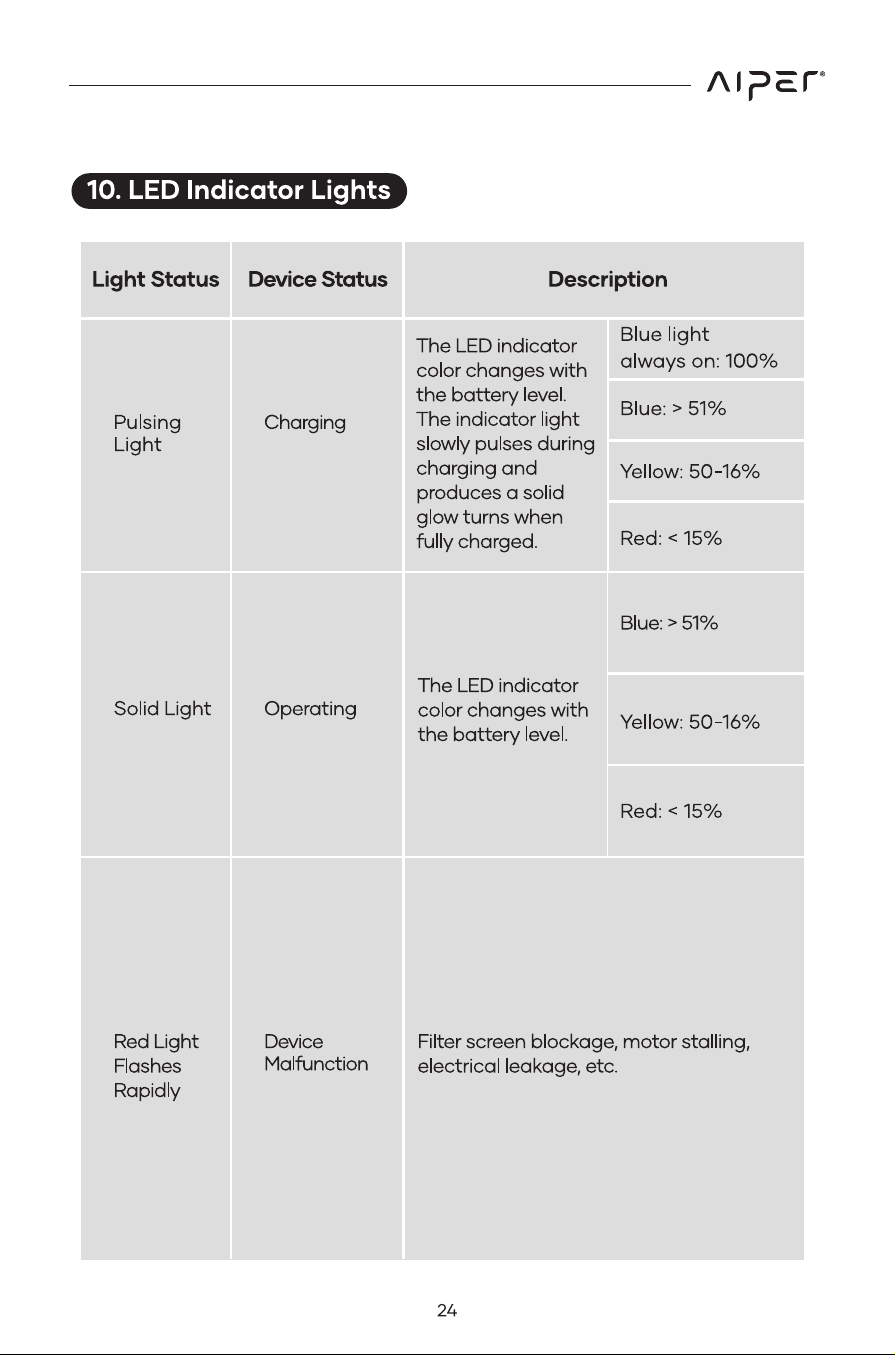 AIPER®

10. LED Indicator Lights

| Light Status | Device Status | Description | |
|---|---|---|---|
| Pulsing Light | Charging | The LED indicator color changes with the battery level. The indicator light slowly pulses during charging and produces a solid glow turns when fully charged. | Blue light always on: 100% |
| | | | Blue: > 51% |
| | | | Yellow: 50-16% |
| | | | Red: < 15% |
| Solid Light | Operating | The LED indicator color changes with the battery level. | Blue: > 51% |
| | | | Yellow: 50-16% |
| | | | Red: < 15% |
| Red Light Flashes Rapidly | Device Malfunction | Filter screen blockage, motor stalling, electrical leakage, etc. | |

24